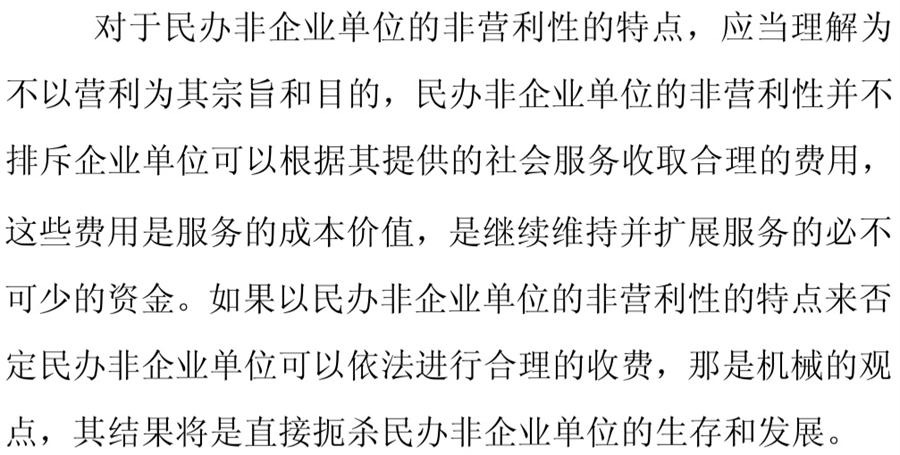 对于民办非企业单位的非营利性的特点，应当理解为不以营利为其宗旨和目的，民办非企业单位的非营利性并不排斥企业单位可以根据其提供的社会服务收取合理的费用，这些费用是服务的成本价值，是继续维持并扩展服务的必不可少的资金。如果以民办非企业单位的非营利性的特点来否定民办非企业单位可以依法进行合理的收费，那是机械的观点，其结果将是直接扼杀民办非企业单位的生存和发展。